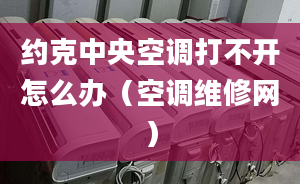 约克中央空调打不开怎么办（空调维修网）